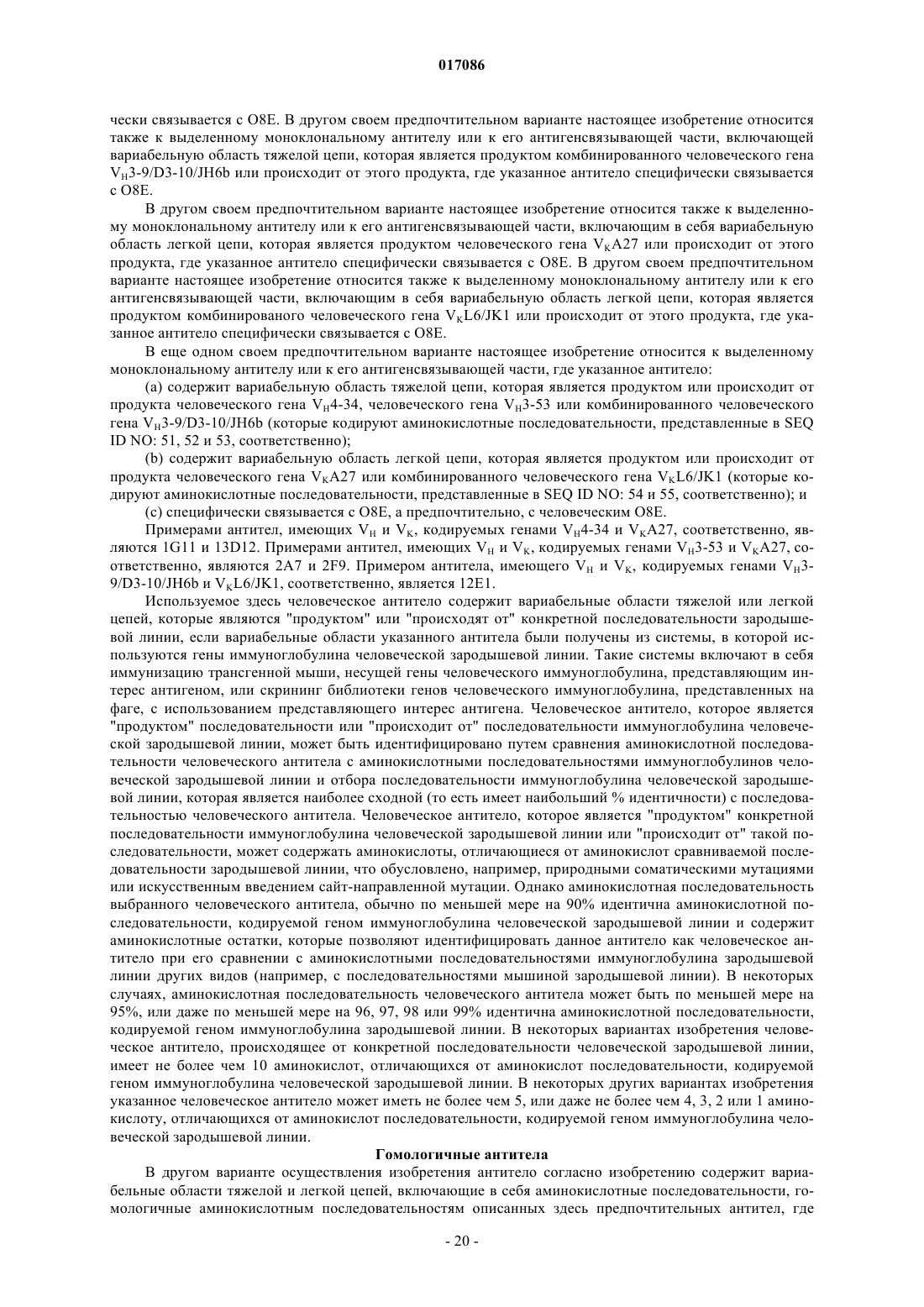 017086

чески связывается с O8E. В другом своем предпочтительном варианте настоящее изобретение относится также к выделенному моноклональному антителу или к его антигенсвязывающей части, включающей вариабельную область тяжелой цепи, которая является продуктом комбинированного человеческого гена $V_H$3-9/D3-10/JH6b или происходит от этого продукта, где указанное антитело специфически связывается с O8E.

В другом своем предпочтительном варианте настоящее изобретение относится также к выделенному моноклональному антителу или к его антигенсвязывающей части, включающим в себя вариабельную область легкой цепи, которая является продуктом человеческого гена $V_K$A27 или происходит от этого продукта, где указанное антитело специфически связывается с O8E. В другом своем предпочтительном варианте настоящее изобретение относится также к выделенному моноклональному антителу или к его антигенсвязывающей части, включающим в себя вариабельную область легкой цепи, которая является продуктом комбинированого человеческого гена $V_K$L6/JK1 или происходит от этого продукта, где указанное антитело специфически связывается с O8E.

В еще одном своем предпочтительном варианте настоящее изобретение относится к выделенному моноклональному антителу или к его антигенсвязывающей части, где указанное антитело:

(a) содержит вариабельную область тяжелой цепи, которая является продуктом или происходит от продукта человеческого гена $V_H$4-34, человеческого гена $V_H$3-53 или комбинированного человеческого гена $V_H$3-9/D3-10/JH6b (которые кодируют аминокислотные последовательности, представленные в SEQ ID NO: 51, 52 и 53, соответственно);

(b) содержит вариабельную область легкой цепи, которая является продуктом или происходит от продукта человеческого гена $V_K$A27 или комбинированного человеческого гена $V_K$L6/JK1 (которые кодируют аминокислотные последовательности, представленные в SEQ ID NO: 54 и 55, соответственно); и

(c) специфически связывается с O8E, а предпочтительно, с человеческим O8E.

Примерами антител, имеющих $V_H$ и $V_K$, кодируемых генами $V_H$4-34 и $V_K$A27, соответственно, являются 1G11 и 13D12. Примерами антител, имеющих $V_H$ и $V_K$, кодируемых генами $V_H$3-53 и $V_K$A27, соответственно, являются 2A7 и 2F9. Примером антитела, имеющего $V_H$ и $V_K$, кодируемых генами $V_H$3-9/D3-10/JH6b и $V_K$L6/JK1, соответственно, является 12E1.

Используемое здесь человеческое антитело содержит вариабельные области тяжелой или легкой цепей, которые являются "продуктом" или "происходят от" конкретной последовательности зародышевой линии, если вариабельные области указанного антитела были получены из системы, в которой используются гены иммуноглобулина человеческой зародышевой линии. Такие системы включают в себя иммунизацию трансгенной мыши, несущей гены человеческого иммуноглобулина, представляющим интерес антигеном, или скрининг библиотеки генов человеческого иммуноглобулина, представленных на фаге, с использованием представляющего интерес антигена. Человеческое антитело, которое является "продуктом" последовательности или "происходит от" последовательности иммуноглобулина человеческой зародышевой линии, может быть идентифицировано путем сравнения аминокислотной последовательности человеческого антитела с аминокислотными последовательностями иммуноглобулинов человеческой зародышевой линии и отбора последовательности иммуноглобулина человеческой зародышевой линии, которая является наиболее сходной (то есть имеет наибольший % идентичности) с последовательностью человеческого антитела. Человеческое антитело, которое является "продуктом" конкретной последовательности иммуноглобулина человеческой зародышевой линии или "происходит от" такой последовательности, может содержать аминокислоты, отличающиеся от аминокислот сравниваемой последовательности зародышевой линии, что обусловлено, например, природными соматическими мутациями или искусственным введением сайт-направленной мутации. Однако аминокислотная последовательность выбранного человеческого антитела, обычно по меньшей мере на 90% идентична аминокислотной последовательности, кодируемой геном иммуноглобулина человеческой зародышевой линии и содержит аминокислотные остатки, которые позволяют идентифицировать данное антитело как человеческое антитело при его сравнении с аминокислотными последовательностями иммуноглобулина зародышевой линии других видов (например, с последовательностями мышиной зародышевой линии). В некоторых случаях, аминокислотная последовательность человеческого антитела может быть по меньшей мере на 95%, или даже по меньшей мере на 96, 97, 98 или 99% идентична аминокислотной последовательности, кодируемой геном иммуноглобулина зародышевой линии. В некоторых вариантах изобретения человеческое антитело, происходящее от конкретной последовательности человеческой зародышевой линии, имеет не более чем 10 аминокислот, отличающихся от аминокислот последовательности, кодируемой геном иммуноглобулина человеческой зародышевой линии. В некоторых других вариантах изобретения указанное человеческое антитело может иметь не более чем 5, или даже не более чем 4, 3, 2 или 1 аминокислоту, отличающихся от аминокислот последовательности, кодируемой геном иммуноглобулина человеческой зародышевой линии.

Гомологичные антитела

В другом варианте осуществления изобретения антитело согласно изобретению содержит вариабельные области тяжелой и легкой цепей, включающие в себя аминокислотные последовательности, гомологичные аминокислотным последовательностям описанных здесь предпочтительных антител, где

- 20 -